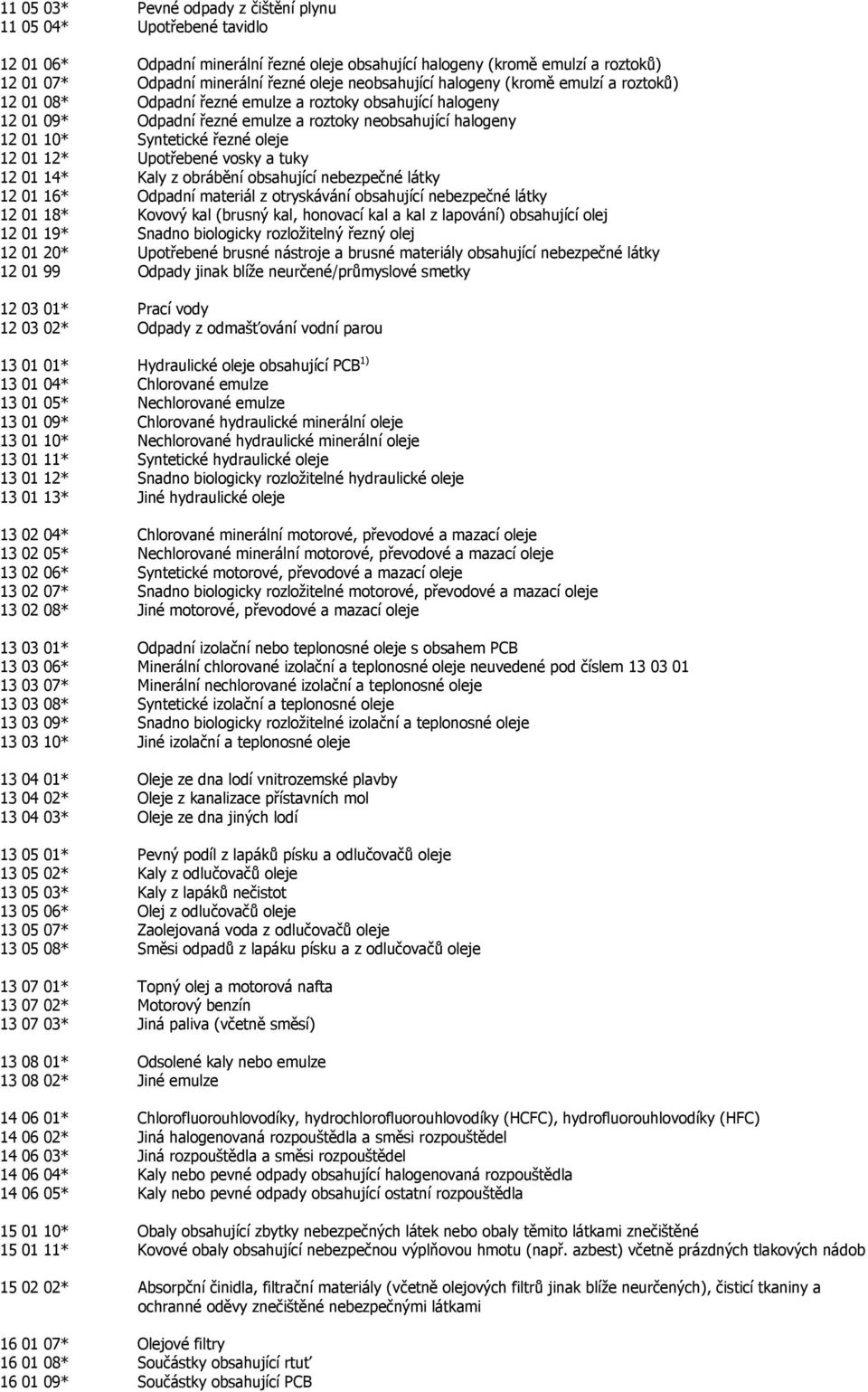 11 05 03* Pevné odpady z čištění plynu
11 05 04* Upotřebené tavidlo

12 01 06* Odpadní minerální řezné oleje obsahující halogeny (kromě emulzí a roztoků)
12 01 07* Odpadní minerální řezné oleje neobsahující halogeny (kromě emulzí a roztoků)
12 01 08* Odpadní řezné emulze a roztoky obsahující halogeny
12 01 09* Odpadní řezné emulze a roztoky neobsahující halogeny
12 01 10* Syntetické řezné oleje
12 01 12* Upotřebené vosky a tuky
12 01 14* Kaly z obrábění obsahující nebezpečné látky
12 01 16* Odpadní materiál z otryskávání obsahující nebezpečné látky
12 01 18* Kovový kal (brusný kal, honovací kal a kal z lapování) obsahující olej
12 01 19* Snadno biologicky rozložitelný řezný olej
12 01 20* Upotřebené brusné nástroje a brusné materiály obsahující nebezpečné látky
12 01 99 Odpady jinak blíže neurčené/průmyslové smetky

12 03 01* Prací vody
12 03 02* Odpady z odmašťování vodní parou

13 01 01* Hydraulické oleje obsahující PCB $^{1)}$
13 01 04* Chlorované emulze
13 01 05* Nechlorované emulze
13 01 09* Chlorované hydraulické minerální oleje
13 01 10* Nechlorované hydraulické minerální oleje
13 01 11* Syntetické hydraulické oleje
13 01 12* Snadno biologicky rozložitelné hydraulické oleje
13 01 13* Jiné hydraulické oleje

13 02 04* Chlorované minerální motorové, převodové a mazací oleje
13 02 05* Nechlorované minerální motorové, převodové a mazací oleje
13 02 06* Syntetické motorové, převodové a mazací oleje
13 02 07* Snadno biologicky rozložitelné motorové, převodové a mazací oleje
13 02 08* Jiné motorové, převodové a mazací oleje

13 03 01* Odpadní izolační nebo teplonosné oleje s obsahem PCB
13 03 06* Minerální chlorované izolační a teplonosné oleje neuvedené pod číslem 13 03 01
13 03 07* Minerální nechlorované izolační a teplonosné oleje
13 03 08* Syntetické izolační a teplonosné oleje
13 03 09* Snadno biologicky rozložitelné izolační a teplonosné oleje
13 03 10* Jiné izolační a teplonosné oleje

13 04 01* Oleje ze dna lodí vnitrozemské plavby
13 04 02* Oleje z kanalizace přístavních mol
13 04 03* Oleje ze dna jiných lodí

13 05 01* Pevný podíl z lapáků písku a odlučovačů oleje
13 05 02* Kaly z odlučovačů oleje
13 05 03* Kaly z lapáků nečistot
13 05 06* Olej z odlučovačů oleje
13 05 07* Zaolejovaná voda z odlučovačů oleje
13 05 08* Směsi odpadů z lapáku písku a z odlučovačů oleje

13 07 01* Topný olej a motorová nafta
13 07 02* Motorový benzín
13 07 03* Jiná paliva (včetně směsí)

13 08 01* Odsolené kaly nebo emulze
13 08 02* Jiné emulze

14 06 01* Chlorofluorouhlovodíky, hydrochlorofluorouhlovodíky (HCFC), hydrofluorouhlovodíky (HFC)
14 06 02* Jiná halogenovaná rozpouštědla a směsi rozpouštědel
14 06 03* Jiná rozpouštědla a směsi rozpouštědel
14 06 04* Kaly nebo pevné odpady obsahující halogenovaná rozpouštědla
14 06 05* Kaly nebo pevné odpady obsahující ostatní rozpouštědla

15 01 10* Obaly obsahující zbytky nebezpečných látek nebo obaly těmito látkami znečištěné
15 01 11* Kovové obaly obsahující nebezpečnou výplňovou hmotu (např. azbest) včetně prázdných tlakových nádob

15 02 02* Absorpční činidla, filtrační materiály (včetně olejových filtrů jinak blíže neurčených), čisticí tkaniny a ochranné oděvy znečištěné nebezpečnými látkami

16 01 07* Olejové filtry
16 01 08* Součástky obsahující rtuť
16 01 09* Součástky obsahující PCB